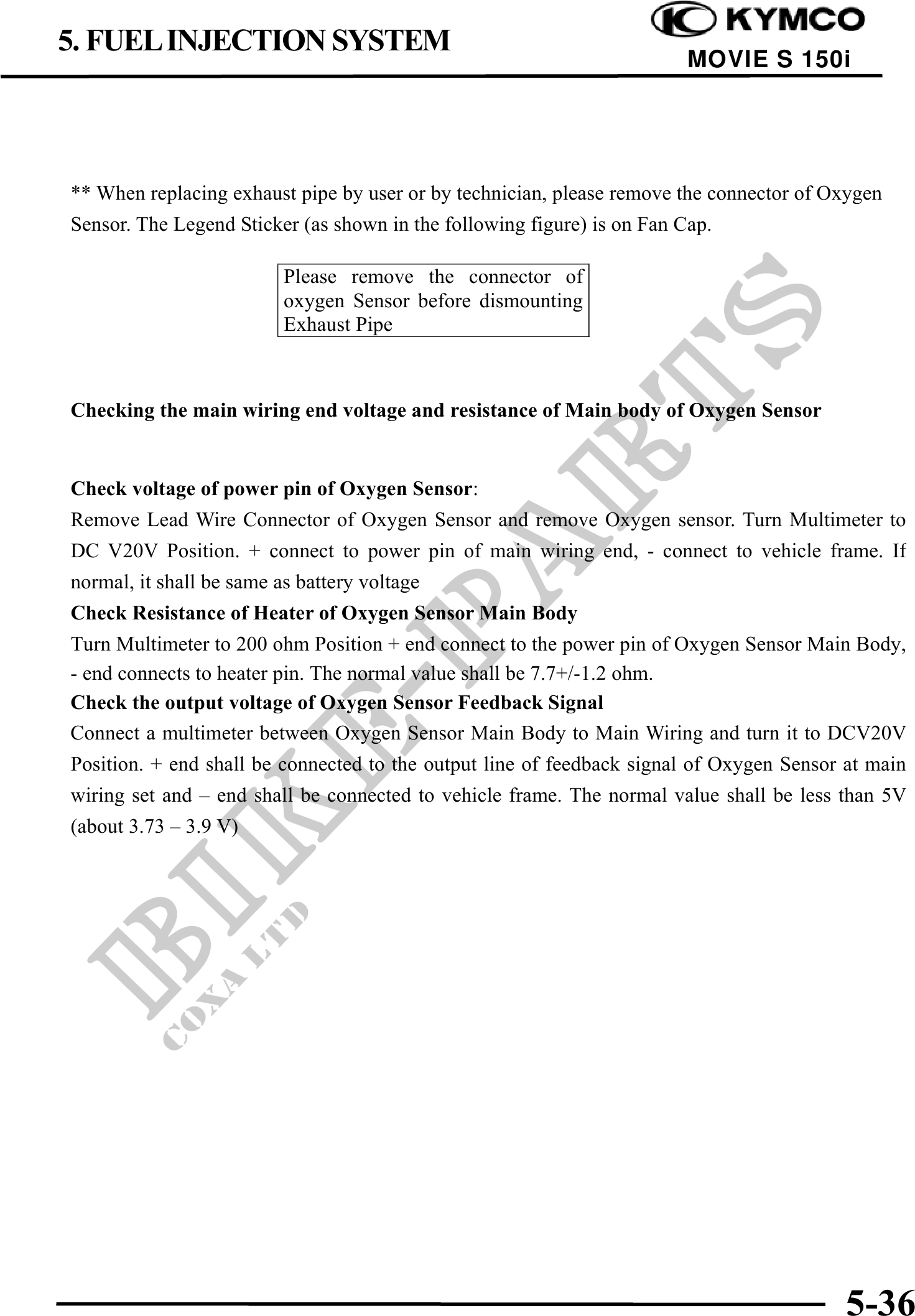 5. FUEL INJECTION SYSTEM

KYMCO
MOVIE S 150i

** When replacing exhaust pipe by user or by technician, please remove the connector of Oxygen Sensor. The Legend Sticker (as shown in the following figure) is on Fan Cap.

Please remove the connector of oxygen Sensor before dismounting Exhaust Pipe

Checking the main wiring end voltage and resistance of Main body of Oxygen Sensor

Check voltage of power pin of Oxygen Sensor:
Remove Lead Wire Connector of Oxygen Sensor and remove Oxygen sensor. Turn Multimeter to DC V20V Position. + connect to power pin of main wiring end, - connect to vehicle frame. If normal, it shall be same as battery voltage
Check Resistance of Heater of Oxygen Sensor Main Body
Turn Multimeter to 200 ohm Position + end connect to the power pin of Oxygen Sensor Main Body, - end connects to heater pin. The normal value shall be 7.7+/-1.2 ohm.
Check the output voltage of Oxygen Sensor Feedback Signal
Connect a multimeter between Oxygen Sensor Main Body to Main Wiring and turn it to DCV20V Position. + end shall be connected to the output line of feedback signal of Oxygen Sensor at main wiring set and – end shall be connected to vehicle frame. The normal value shall be less than 5V (about 3.73 – 3.9 V)

BIKE-PARTS
COXA LTD

5-36